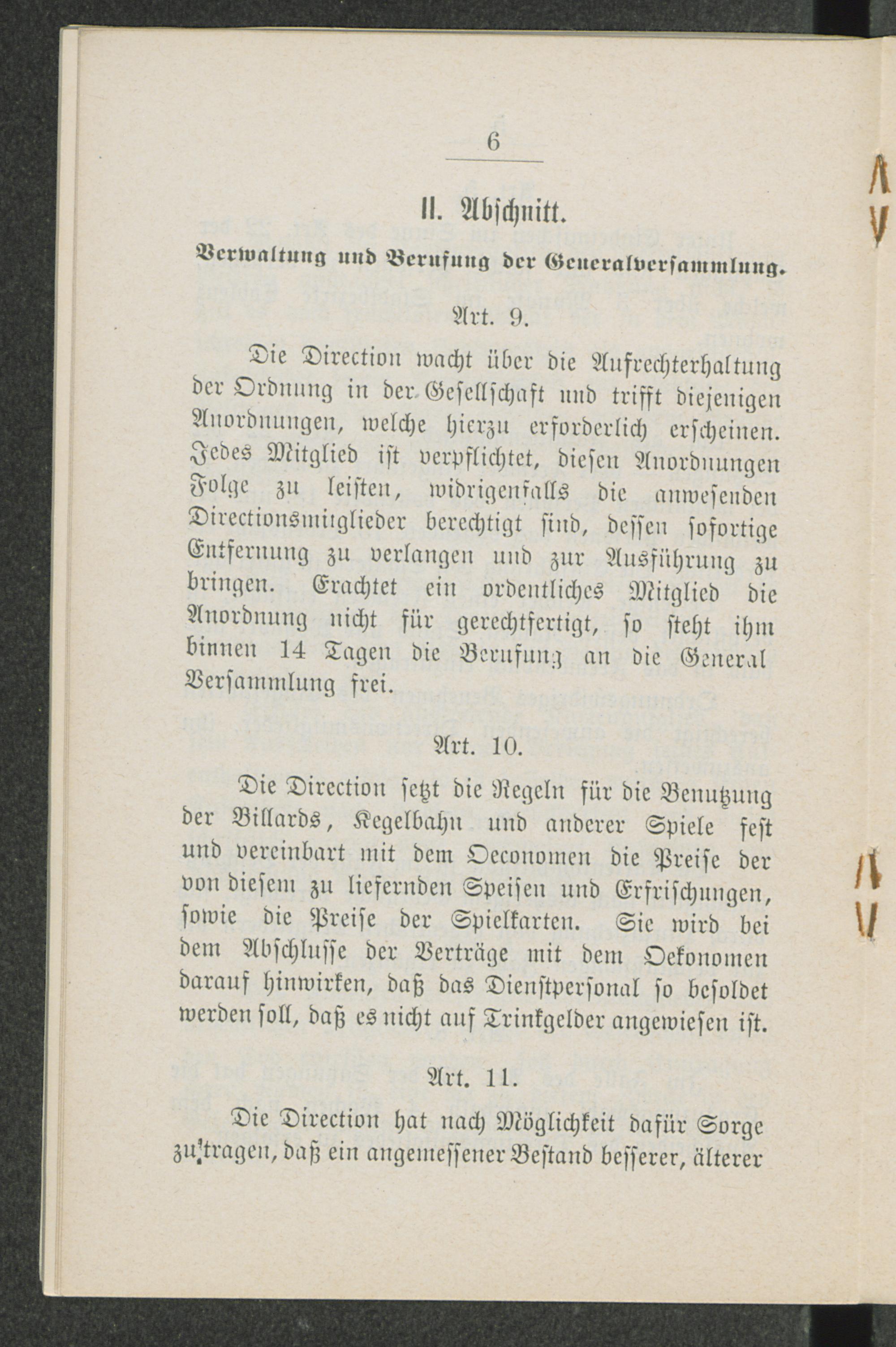 6

II. Abschnitt.

Verwaltung und Berufung der Generalversammlung.

Art. 9.

Die Direction wacht über die Aufrechterhaltung der Ordnung in der Gesellschaft und trifft diejenigen Anordnungen, welche hierzu erforderlich erscheinen. Jedes Mitglied ist verpflichtet, diesen Anordnungen Folge zu leisten, widrigenfalls die anwesenden Directionsmitglieder berechtigt sind, dessen sofortige Entfernung zu verlangen und zur Ausführung zu bringen. Erachtet ein ordentliches Mitglied die Anordnung nicht für gerechtfertigt, so steht ihm binnen 14 Tagen die Berufung an die General Versammlung frei.

Art. 10.

Die Direction setzt die Regeln für die Benutzung der Billards, Kegelbahn und anderer Spiele fest und vereinbart mit dem Oeconomen die Preise der von diesem zu liefernden Speisen und Erfrischungen, sowie die Preise der Spielkarten. Sie wird bei dem Abschlusse der Verträge mit dem Oekonomen darauf hinwirken, daß das Dienstpersonal so besoldet werden soll, daß es nicht auf Trinkgelder angewiesen ist.

Art. 11.

Die Direction hat nach Möglichkeit dafür Sorge zu tragen, daß ein angemessener Bestand besserer, älterer